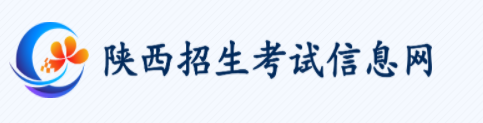 陕西招生考试信息网